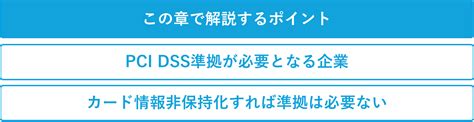 この章で解説するポイント

PCI DSS準拠が必要となる企業

カード情報非保持化すれば準拠は必要ない